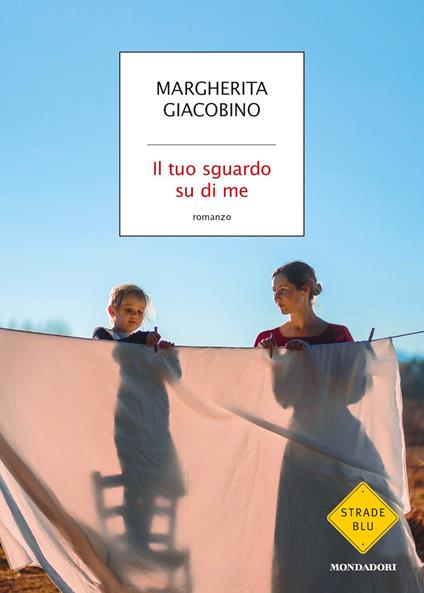 MARGHERITA
GIACOBINO

Il tuo sguardo
su di me

romanzo

STRADE
BLU

MONDADORI